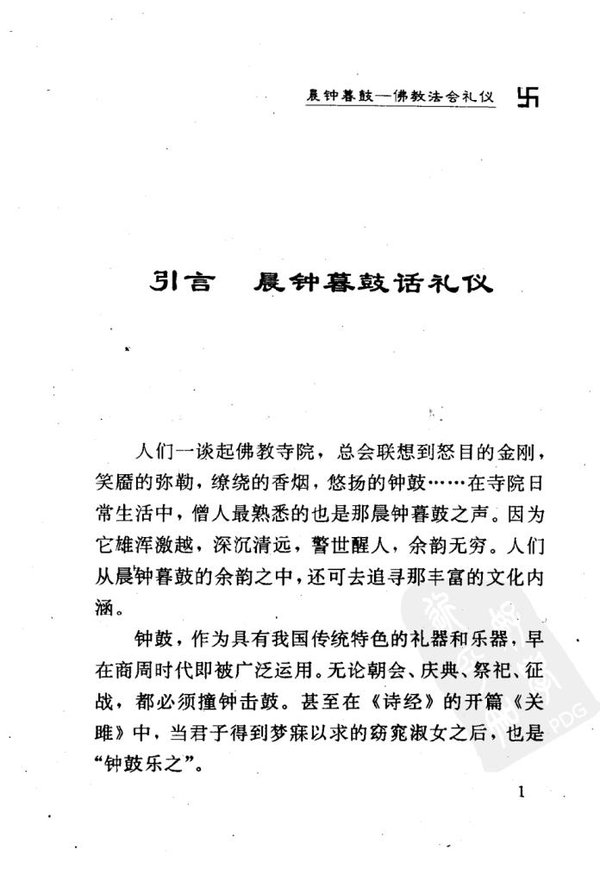 晨钟暮鼓—佛教法会礼仪 卐

引言　晨钟暮鼓话礼仪

人们一谈起佛教寺院，总会联想到怒目的金刚，笑靥的弥勒，缭绕的香烟，悠扬的钟鼓……在寺院日常生活中，僧人最熟悉的也是那晨钟暮鼓之声。因为它雄浑激越，深沉清远，警世醒人，余韵无穷。人们从晨钟暮鼓的余韵之中，还可去追寻那丰富的文化内涵。

钟鼓，作为具有我国传统特色的礼器和乐器，早在商周时代即被广泛运用。无论朝会、庆典、祭祀、征战，都必须撞钟击鼓。甚至在《诗经》的开篇《关雎》中，当君子得到梦寐以求的窈窕淑女之后，也是“钟鼓乐之”。

PDG

1